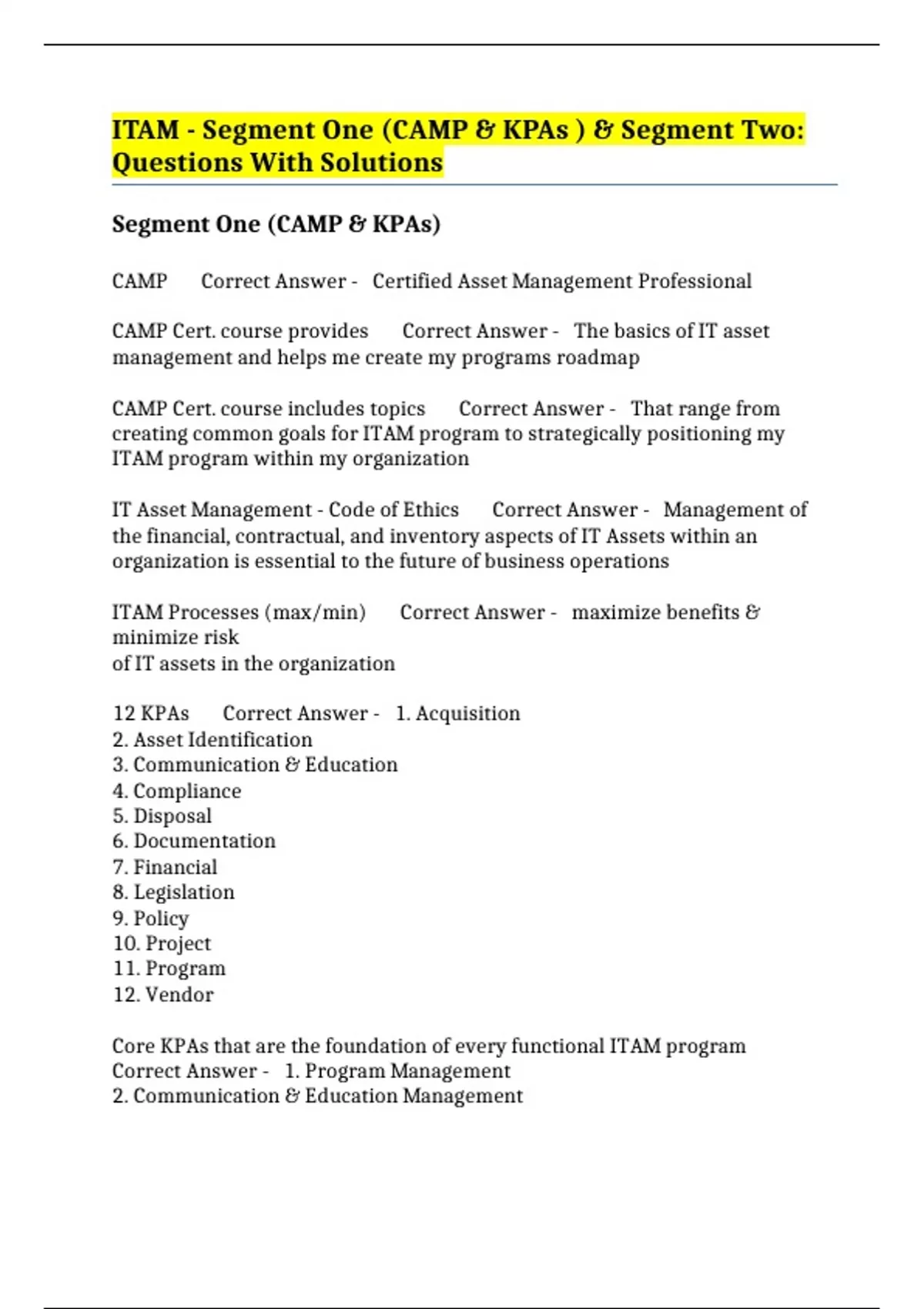 ITAM - Segment One (CAMP & KPAs ) & Segment Two: Questions With Solutions

Segment One (CAMP & KPAs)

CAMP Correct Answer - Certified Asset Management Professional

CAMP Cert. course provides Correct Answer - The basics of IT asset management and helps me create my programs roadmap

CAMP Cert. course includes topics Correct Answer - That range from creating common goals for ITAM program to strategically positioning my ITAM program within my organization

IT Asset Management - Code of Ethics Correct Answer - Management of the financial, contractual, and inventory aspects of IT Assets within an organization is essential to the future of business operations

ITAM Processes (max/min) Correct Answer - maximize benefits & minimize risk
of IT assets in the organization

12 KPAs Correct Answer - 1. Acquisition
2. Asset Identification
3. Communication & Education
4. Compliance
5. Disposal
6. Documentation
7. Financial
8. Legislation
9. Policy
10. Project
11. Program
12. Vendor

Core KPAs that are the foundation of every functional ITAM program Correct Answer - 1. Program Management
2. Communication & Education Management